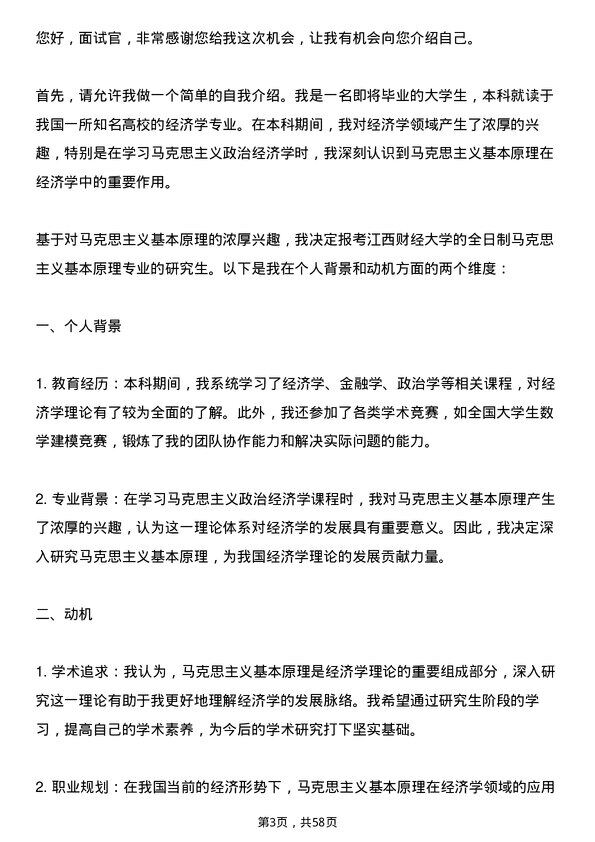 您好，面试官，非常感谢您给我这次机会，让我有机会向您介绍自己。

首先，请允许我做一个简单的自我介绍。我是一名即将毕业的大学生，本科就读于我国一所知名高校的经济学专业。在本科期间，我对经济学领域产生了浓厚的兴趣，特别是在学习马克思主义政治经济学时，我深刻认识到马克思主义基本原理在经济学中的重要作用。

基于对马克思主义基本原理的浓厚兴趣，我决定报考江西财经大学的全日制马克思主义基本原理专业的研究生。以下是我在个人背景和动机方面的两个维度：

一、个人背景

1. 教育经历：本科期间，我系统学习了经济学、金融学、政治学等相关课程，对经济学理论有了较为全面的了解。此外，我还参加了各类学术竞赛，如全国大学生数学建模竞赛，锻炼了我的团队协作能力和解决实际问题的能力。

2. 专业背景：在学习马克思主义政治经济学课程时，我对马克思主义基本原理产生了浓厚的兴趣，认为这一理论体系对经济学的发展具有重要意义。因此，我决定深入研究马克思主义基本原理，为我国经济学理论的发展贡献力量。

二、动机

1. 学术追求：我认为，马克思主义基本原理是经济学理论的重要组成部分，深入研究这一理论有助于我更好地理解经济学的发展脉络。我希望通过研究生阶段的学习，提高自己的学术素养，为今后的学术研究打下坚实基础。

2. 职业规划：在我国当前的经济形势下，马克思主义基本原理在经济学领域的应用

第3页，共58页